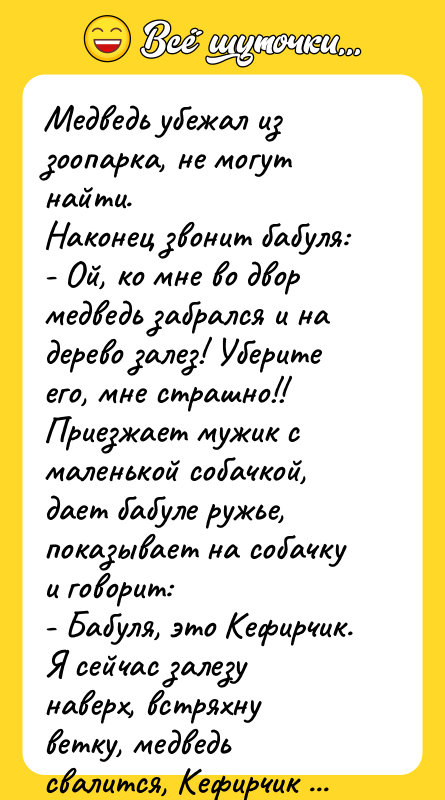 Всё шуточки...

Медведь убежал из зоопарка, не могут найти.
Наконец звонит бабуля:
- Ой, ко мне во двор медведь забрался и на дерево залез! Уберите его, мне страшно!!
Приезжает мужик с маленькой собачкой, дает бабуле ружье, показывает на собачку и говорит:
- Бабуля, это Кефирчик. Я сейчас залезу наверх, встряхну ветку, медведь свалится, Кефирчик ...